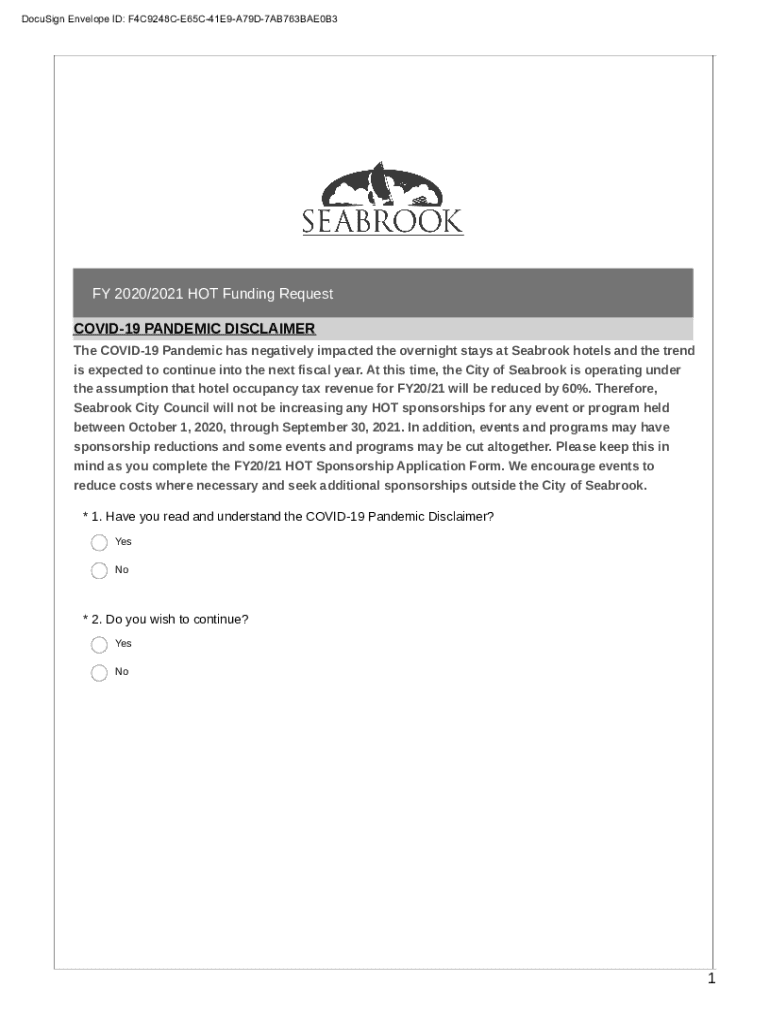 DocuSign Envelope ID: F4C9248C-E65C-41E9-A79D-7AB763BAE0B3

SEABROOK

FY 2020/2021 HOT Funding Request

COVID-19 PANDEMIC DISCLAIMER

The COVID-19 Pandemic has negatively impacted the overnight stays at Seabrook hotels and the trend is expected to continue into the next fiscal year. At this time, the City of Seabrook is operating under the assumption that hotel occupancy tax revenue for FY20/21 will be reduced by 60%. Therefore, Seabrook City Council will not be increasing any HOT sponsorships for any event or program held between October 1, 2020, through September 30, 2021. In addition, events and programs may have sponsorship reductions and some events and programs may be cut altogether. Please keep this in mind as you complete the FY20/21 HOT Sponsorship Application Form. We encourage events to reduce costs where necessary and seek additional sponsorships outside the City of Seabrook.

* 1. Have you read and understand the COVID-19 Pandemic Disclaimer?

Yes

No

* 2. Do you wish to continue?

Yes

No

1